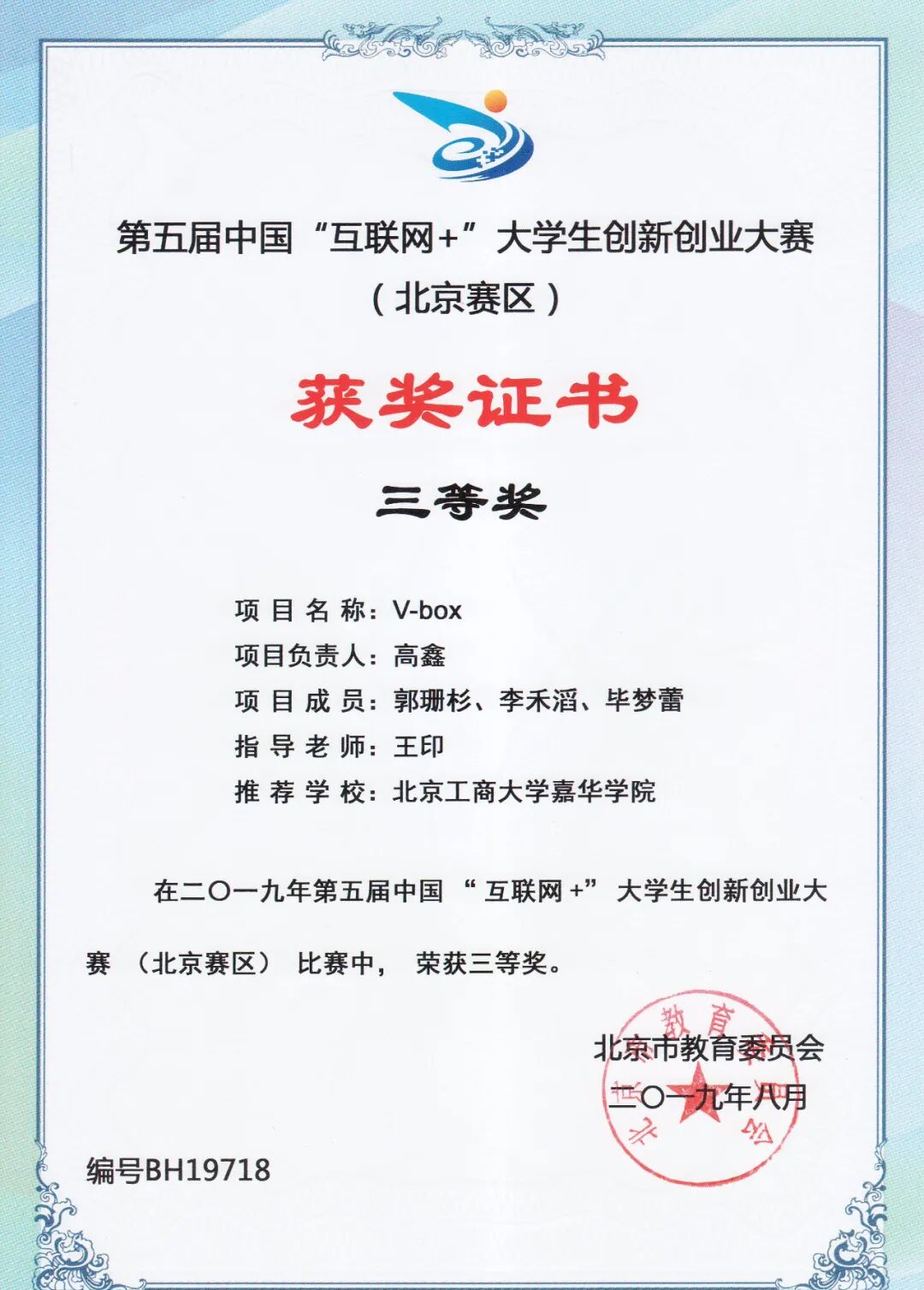 第五届中国“互联网+”大学生创新创业大赛
（北京赛区）

获奖证书

三等奖

项目名称：V-box
项目负责人：高鑫
项目成员：郭珊杉、李禾滔、毕梦蕾
指导老师：王印
推荐学校：北京工商大学嘉华学院

在二〇一九年第五届中国“互联网+”大学生创新创业大赛（北京赛区）比赛中，荣获三等奖。

北京市教育委员会
二〇一九年八月

北京市教育委员会

编号BH19718